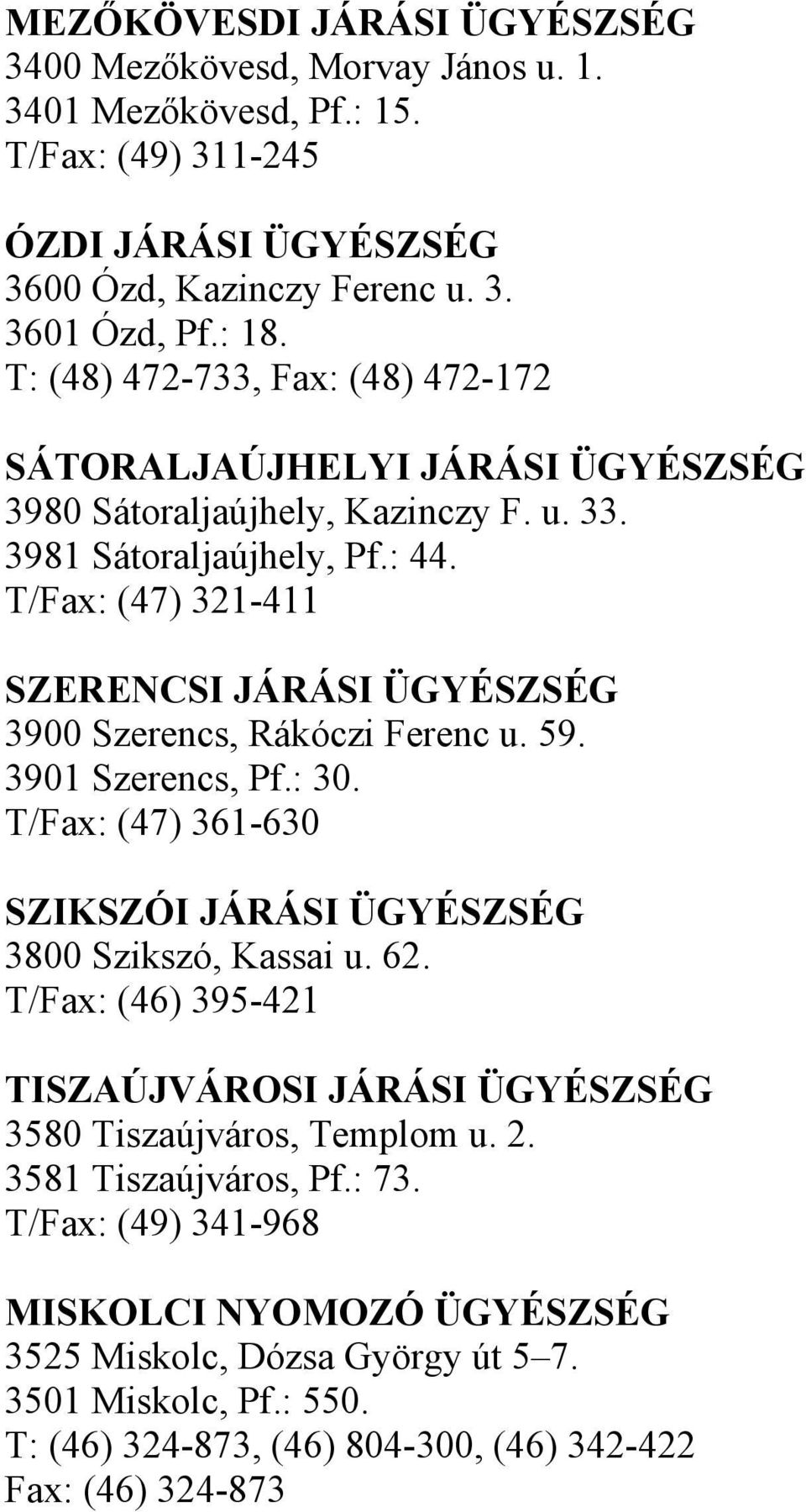 MEZŐKÖVESDI JÁRÁSI ÜGYÉSZSÉG
3400 Mezőkövesd, Morvay János u. 1.
3401 Mezőkövesd, Pf.: 15.
T/Fax: (49) 311-245

ÓZDI JÁRÁSI ÜGYÉSZSÉG
3600 Ózd, Kazinczy Ferenc u. 3.
3601 Ózd, Pf.: 18.
T: (48) 472-733, Fax: (48) 472-172

SÁTORALJAÚJHELYI JÁRÁSI ÜGYÉSZSÉG
3980 Sátoraljaújhely, Kazinczy F. u. 33.
3981 Sátoraljaújhely, Pf.: 44.
T/Fax: (47) 321-411

SZERENCSI JÁRÁSI ÜGYÉSZSÉG
3900 Szerencs, Rákóczi Ferenc u. 59.
3901 Szerencs, Pf.: 30.
T/Fax: (47) 361-630

SZIKSZÓI JÁRÁSI ÜGYÉSZSÉG
3800 Szikszó, Kassai u. 62.
T/Fax: (46) 395-421

TISZAÚJVÁROSI JÁRÁSI ÜGYÉSZSÉG
3580 Tiszaújváros, Templom u. 2.
3581 Tiszaújváros, Pf.: 73.
T/Fax: (49) 341-968

MISKOLCI NYOMOZÓ ÜGYÉSZSÉG
3525 Miskolc, Dózsa György út 5–7.
3501 Miskolc, Pf.: 550.
T: (46) 324-873, (46) 804-300, (46) 342-422
Fax: (46) 324-873